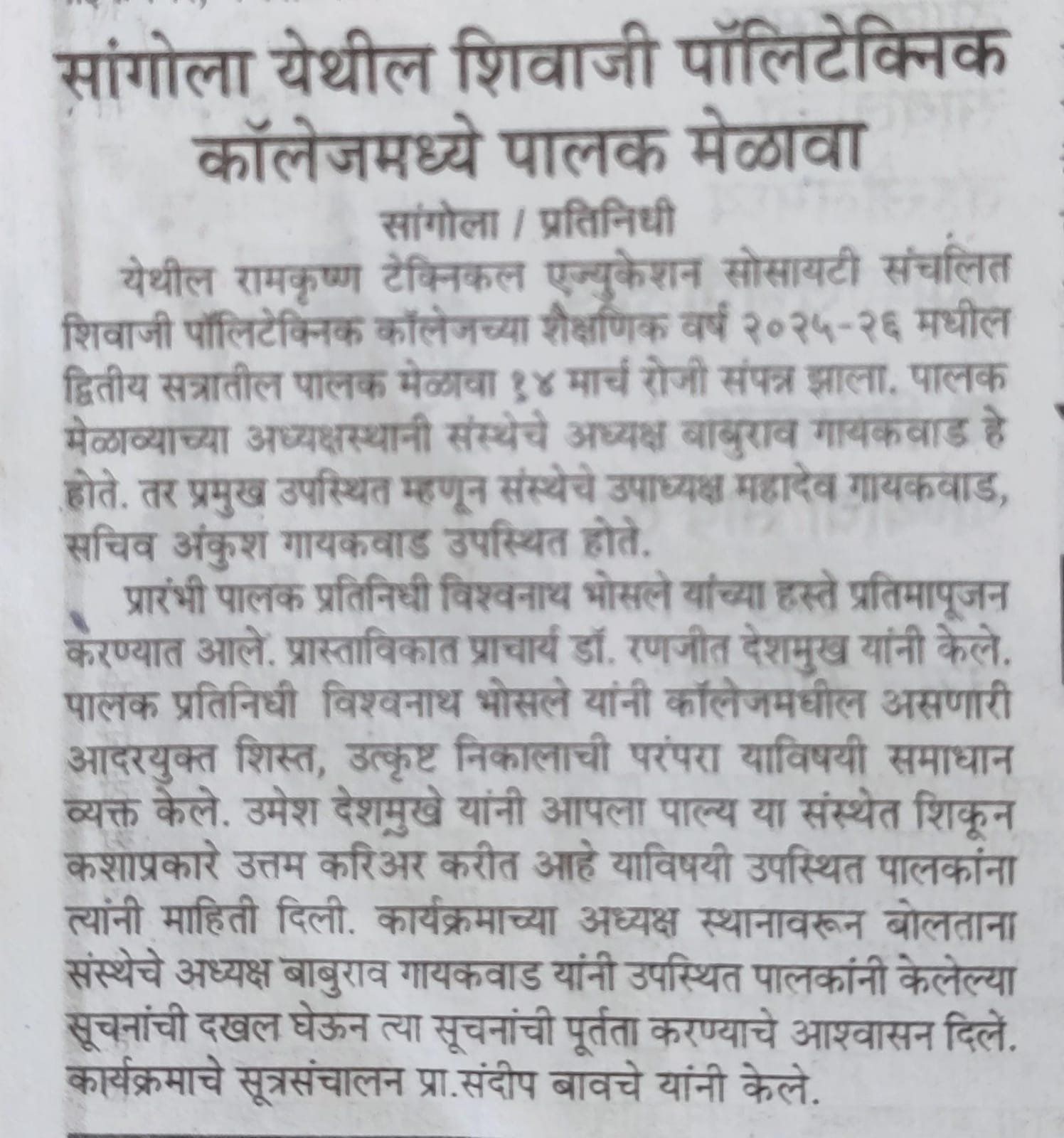 सांगोला येथील शिवाजी पॉलिटेक्निक कॉलेजमध्ये पालक मेळावा

सांगोला / प्रतिनिधी

येथील रामकृष्ण टेक्निकल एज्युकेशन सोसायटी संचलित शिवाजी पॉलिटेक्निक कॉलेजच्या शैक्षणिक वर्ष २०२५-२६ मधील द्वितीय सत्रातील पालक मेळावा १४ मार्च रोजी संपन्न झाला. पालक मेळाव्याच्या अध्यक्षस्थानी संस्थेचे अध्यक्ष बाबुराव गायकवाड हे होते. तर प्रमुख उपस्थित म्हणून संस्थेचे उपाध्यक्ष महादेव गायकवाड, सचिव अंकुश गायकवाड उपस्थित होते.

प्रारंभी पालक प्रतिनिधी विश्वनाथ भोसले यांच्या हस्ते प्रतिमापूजन करण्यात आले. प्रास्ताविकात प्राचार्य डॉ. रणजीत देशमुख यांनी केले. पालक प्रतिनिधी विश्वनाथ भोसले यांनी कॉलेजमधील असणारी आदरयुक्त शिस्त, उत्कृष्ट निकालाची परंपरा याविषयी समाधान व्यक्त केले. उमेश देशमुखे यांनी आपला पाल्य या संस्थेत शिकून कशाप्रकारे उत्तम करिअर करीत आहे याविषयी उपस्थित पालकांना त्यांनी माहिती दिली. कार्यक्रमाच्या अध्यक्ष स्थानावरून बोलताना संस्थेचे अध्यक्ष बाबुराव गायकवाड यांनी उपस्थित पालकांनी केलेल्या सूचनांची दखल घेऊन त्या सूचनांची पूर्तता करण्याचे आश्वासन दिले. कार्यक्रमाचे सूत्रसंचालन प्रा.संदीप बावचे यांनी केले.